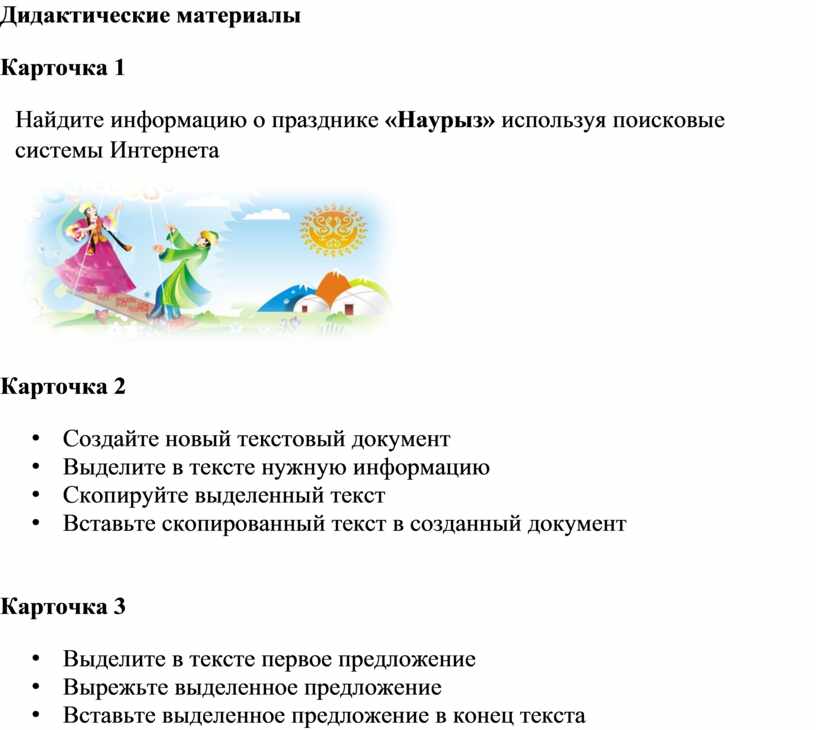 Дидактические материалы

Карточка 1

Найдите информацию о празднике «Наурыз» используя поисковые системы Интернета

Карточка 2

• Создайте новый текстовый документ
• Выделите в тексте нужную информацию
• Скопируйте выделенный текст
• Вставьте скопированный текст в созданный документ

Карточка 3

• Выделите в тексте первое предложение
• Вырежьте выделенное предложение
• Вставьте выделенное предложение в конец текста